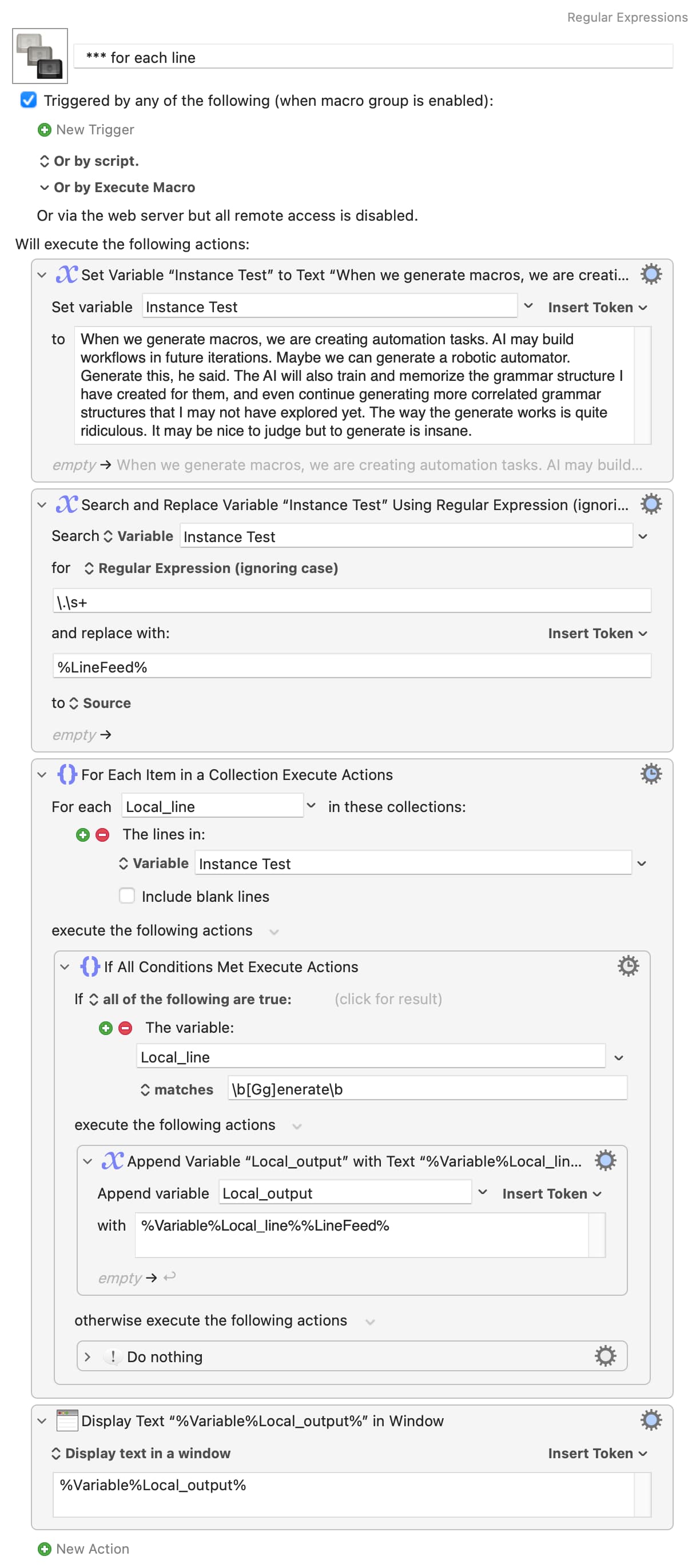 Regular Expressions

*** for each line

Triggered by any of the following (when macro group is enabled):

New Trigger

Or by script.

Or by Execute Macro

Or via the web server but all remote access is disabled.

Will execute the following actions:

Set Variable “Instance Test” to Text “When we generate macros, we are creati...

Set variable Instance Test Insert Token

to When we generate macros, we are creating automation tasks. AI may build workflows in future iterations. Maybe we can generate a robotic automator. Generate this, he said. The AI will also train and memorize the grammar structure I have created for them, and even continue generating more correlated grammar structures that I may not have explored yet. The way the generate works is quite ridiculous. It may be nice to judge but to generate is insane.

empty → When we generate macros, we are creating automation tasks. AI may build...

Search and Replace Variable “Instance Test” Using Regular Expression (ignori...

Search Variable Instance Test

for Regular Expression (ignoring case)

\.\s+

and replace with: Insert Token

%LineFeed%

to Source

empty →

For Each Item in a Collection Execute Actions

For each Local_line in these collections:

The lines in:

Variable Instance Test

Include blank lines

execute the following actions

If All Conditions Met Execute Actions

If all of the following are true: (click for result)

The variable:

Local_line

matches \b[Gg]enerate\b

execute the following actions

Append Variable “Local_output” with Text “%Variable%Local_lin...

Append variable Local_output Insert Token

with %Variable%Local_line%%LineFeed%

empty → ↩

otherwise execute the following actions

Do nothing

Display Text “%Variable%Local_output%” in Window

Display text in a window Insert Token

%Variable%Local_output%

New Action